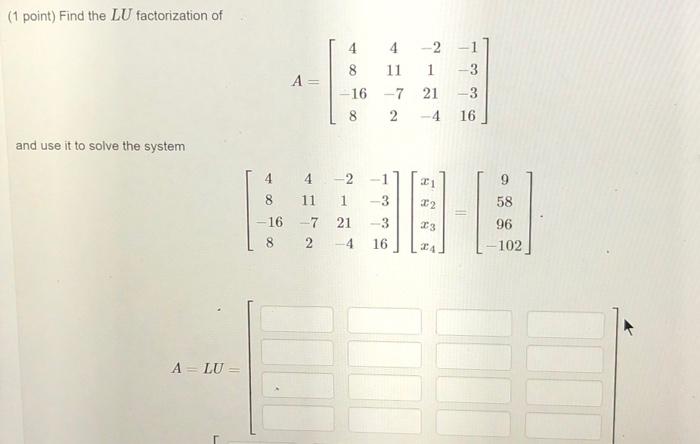 (1 point) Find the $LU$ factorization of

$A = \begin{bmatrix} 4 & 4 & -2 & -1 \\ 8 & 11 & 1 & -3 \\ -16 & -7 & 21 & -3 \\ 8 & 2 & -4 & 16 \end{bmatrix}$

and use it to solve the system

$\begin{bmatrix} 4 & 4 & -2 & -1 \\ 8 & 11 & 1 & -3 \\ -16 & -7 & 21 & -3 \\ 8 & 2 & -4 & 16 \end{bmatrix} \begin{bmatrix} x_1 \\ x_2 \\ x_3 \\ x_4 \end{bmatrix} = \begin{bmatrix} 9 \\ 58 \\ 96 \\ -102 \end{bmatrix}.$

$A = LU =$